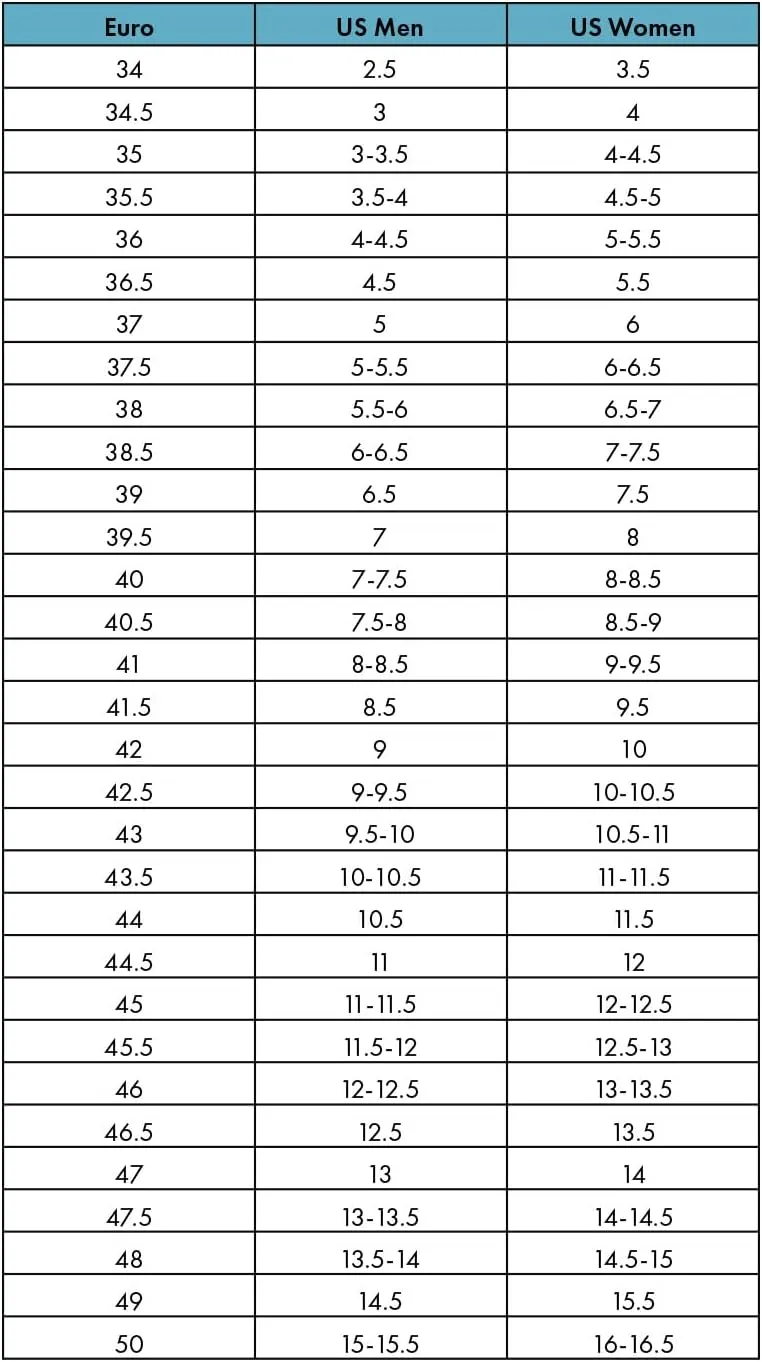 | Euro | US Men | US Women |
|---|---|---|
| 34 | 2.5 | 3.5 |
| 34.5 | 3 | 4 |
| 35 | 3-3.5 | 4-4.5 |
| 35.5 | 3.5-4 | 4.5-5 |
| 36 | 4-4.5 | 5-5.5 |
| 36.5 | 4.5 | 5.5 |
| 37 | 5 | 6 |
| 37.5 | 5-5.5 | 6-6.5 |
| 38 | 5.5-6 | 6.5-7 |
| 38.5 | 6-6.5 | 7-7.5 |
| 39 | 6.5 | 7.5 |
| 39.5 | 7 | 8 |
| 40 | 7-7.5 | 8-8.5 |
| 40.5 | 7.5-8 | 8.5-9 |
| 41 | 8-8.5 | 9-9.5 |
| 41.5 | 8.5 | 9.5 |
| 42 | 9 | 10 |
| 42.5 | 9-9.5 | 10-10.5 |
| 43 | 9.5-10 | 10.5-11 |
| 43.5 | 10-10.5 | 11-11.5 |
| 44 | 10.5 | 11.5 |
| 44.5 | 11 | 12 |
| 45 | 11-11.5 | 12-12.5 |
| 45.5 | 11.5-12 | 12.5-13 |
| 46 | 12-12.5 | 13-13.5 |
| 46.5 | 12.5 | 13.5 |
| 47 | 13 | 14 |
| 47.5 | 13-13.5 | 14-14.5 |
| 48 | 13.5-14 | 14.5-15 |
| 49 | 14.5 | 15.5 |
| 50 | 15-15.5 | 16-16.5 |